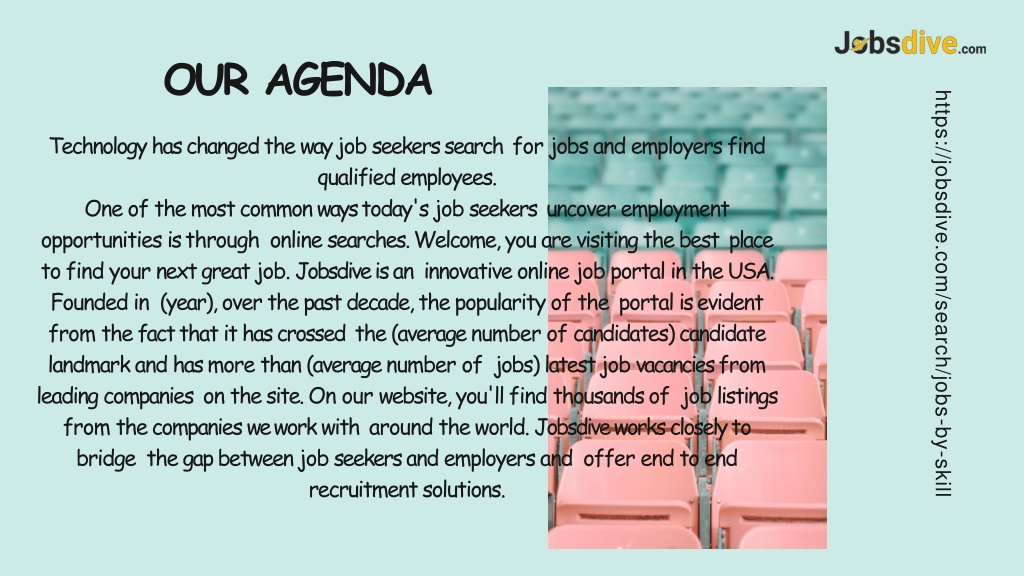 Jobsdive.com

OUR AGENDA

Technology has changed the way job seekers search for jobs and employers find qualified employees.
One of the most common ways today's job seekers uncover employment opportunities is through online searches. Welcome, you are visiting the best place to find your next great job. Jobsdive is an innovative online job portal in the USA. Founded in (year), over the past decade, the popularity of the portal is evident from the fact that it has crossed the (average number of candidates) candidate landmark and has more than (average number of jobs) latest job vacancies from leading companies on the site. On our website, you'll find thousands of job listings from the companies we work with around the world. Jobsdive works closely to bridge the gap between job seekers and employers and offer end to end recruitment solutions.

https://jobsdive.com/search/jobs-by-skill